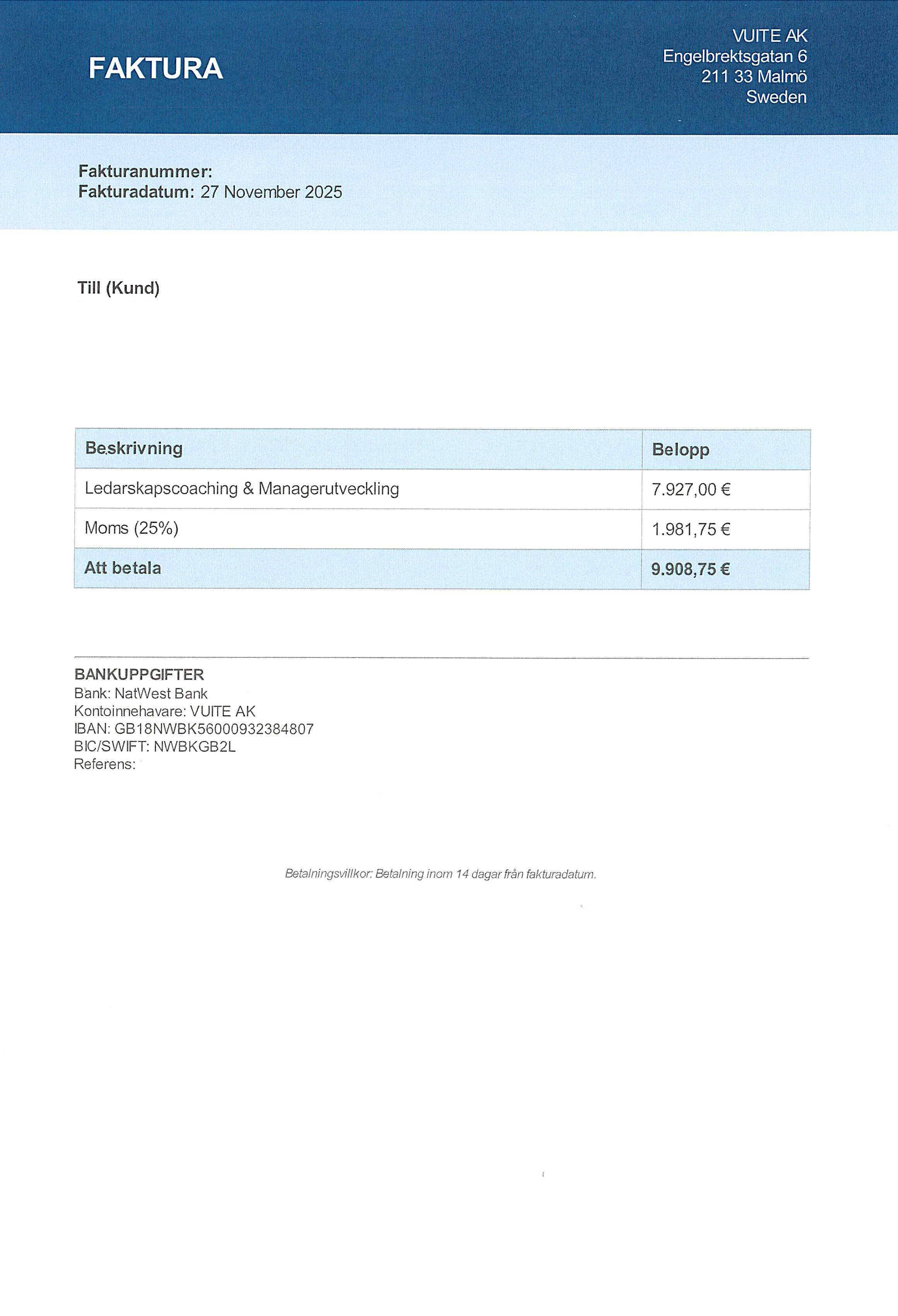 FAKTURA

VUITE AK
Engelbrektsgatan 6
211 33 Malmö
Sweden

Fakturanummer:
Fakturadatum: 27 November 2025

Till (Kund)

| Beskrivning | Belopp |
|---|---|
| Ledarskapscoaching & Managerutveckling | 7.927,00 € |
| Moms (25%) | 1.981,75 € |
| Att betala | 9.908,75 € |

BANKUPPGIFTER
Bank: NatWest Bank
Kontoinnehavare: VUITE AK
IBAN: GB18NWBK56000932384807
BIC/SWIFT: NWBKGB2L
Referens:

Betalningsvillkor: Betalning inom 14 dagar från fakturadatum.